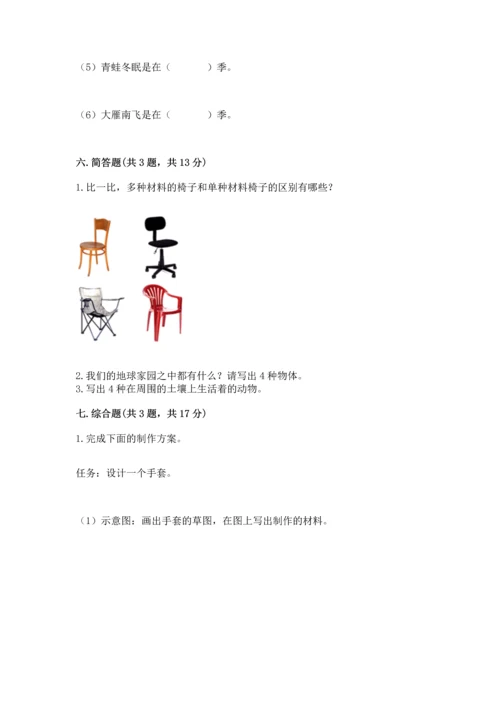 （5）青蛙冬眠是在（　　　）季。

（6）大雁南飞是在（　　　）季。

六. 简答题(共 3 题，共 13 分)

1. 比一比，多种材料的椅子和单种材料椅子的区别有哪些？

2. 我们的地球家园之中都有什么？请写出 4 种物体。
3. 写出 4 种在周围的土壤上生活着的动物。

七. 综合题(共 3 题，共 17 分)

1. 完成下面的制作方案。

任务：设计一个手套。

（1）示意图：画出手套的草图，在图上写出制作的材料。